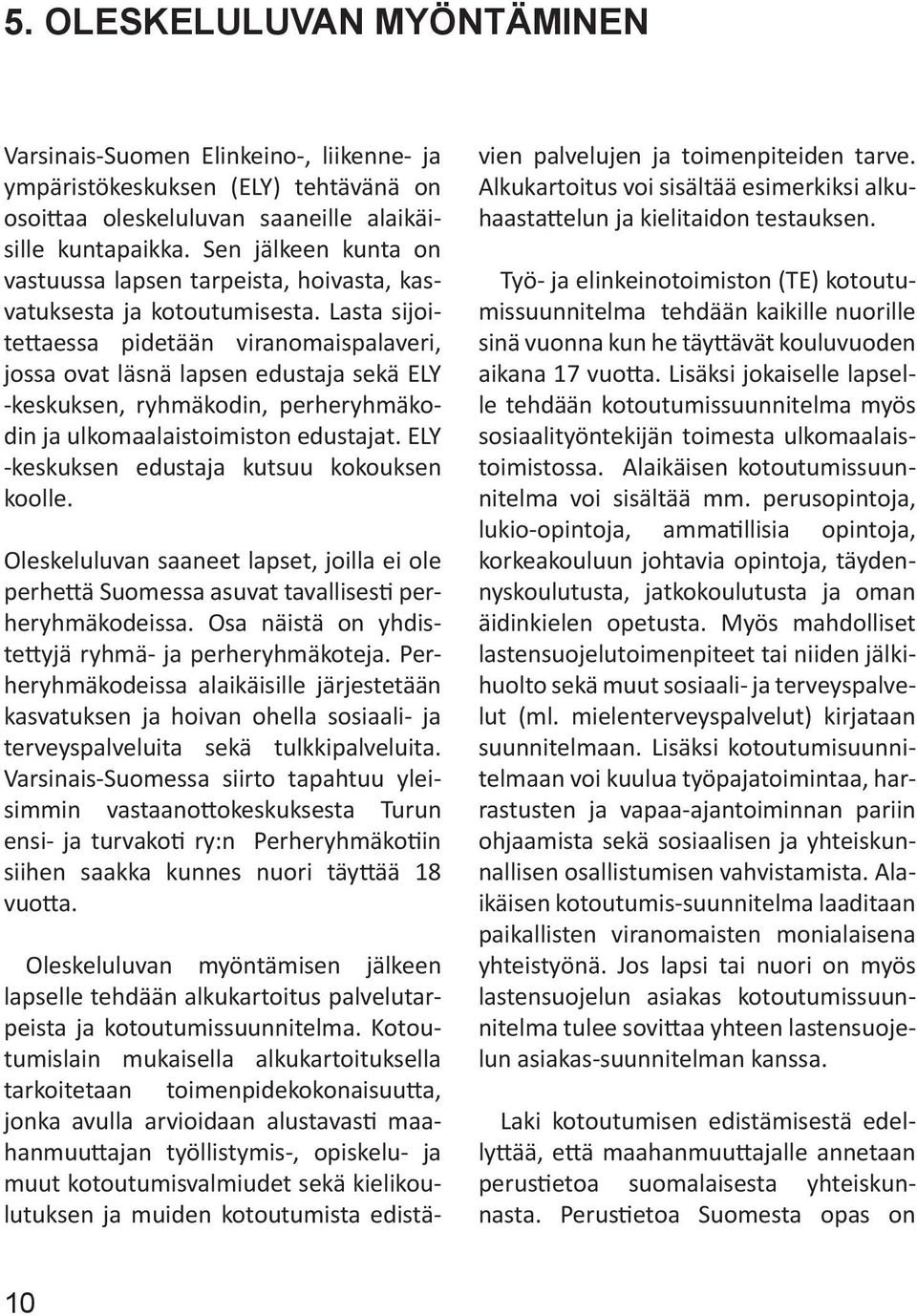 5. OLESKELULUVAN MYÖNTÄMINEN

Varsinais-Suomen Elinkeino-, liikenne- ja ympäristökeskuksen (ELY) tehtävänä on osoittaa oleskeluluvan saaneille alaikäisille kuntapaikka. Sen jälkeen kunta on vastuussa lapsen tarpeista, hoivasta, kasvatuksesta ja kotoutumisesta. Lasta sijoitettaessa pidetään viranomaispalaveri, jossa ovat läsnä lapsen edustaja sekä ELY -keskuksen, ryhmäkodin, perheryhmäkodin ja ulkomaalaistoimiston edustajat. ELY -keskuksen edustaja kutsuu kokouksen koolle.

Oleskeluluvan saaneet lapset, joilla ei ole perhettä Suomessa asuvat tavallisesti perheryhmäkodeissa. Osa näistä on yhdistettyjä ryhmä- ja perheryhmäkoteja. Perheryhmäkodeissa alaikäisille järjestetään kasvatuksen ja hoivan ohella sosiaali- ja terveyspalveluita sekä tulkkipalveluita. Varsinais-Suomessa siirto tapahtuu yleisimmin vastaanottokeskuksesta Turun ensi- ja turvakoti ry:n Perheryhmäkotiin siihen saakka kunnes nuori täyttää 18 vuotta.

Oleskeluluvan myöntämisen jälkeen lapselle tehdään alkukartoitus palvelutarpeista ja kotoutumissuunnitelma. Kotoutumislain mukaisella alkukartoituksella tarkoitetaan toimenpidekokonaisuutta, jonka avulla arvioidaan alustavasti maahanmuuttajan työllistymis-, opiskelu- ja muut kotoutumisvalmiudet sekä kielikoulutuksen ja muiden kotoutumista edistävien palvelujen ja toimenpiteiden tarve. Alkukartoitus voi sisältää esimerkiksi alkuhaastattelun ja kielitaidon testauksen.

Työ- ja elinkeinotoimiston (TE) kotoutumissuunnitelma tehdään kaikille nuorille sinä vuonna kun he täyttävät kouluvuoden aikana 17 vuotta. Lisäksi jokaiselle lapselle tehdään kotoutumissuunnitelma myös sosiaalityöntekijän toimesta ulkomaalaistoimistossa. Alaikäisen kotoutumissuunnitelma voi sisältää mm. perusopintoja, lukio-opintoja, ammatillisia opintoja, korkeakouluun johtavia opintoja, täydennyskoulutusta, jatkokoulutusta ja oman äidinkielen opetusta. Myös mahdolliset lastensuojelutoimenpiteet tai niiden jälkihuolto sekä muut sosiaali- ja terveyspalvelut (ml. mielenterveyspalvelut) kirjataan suunnitelmaan. Lisäksi kotoutumisuunnitelmaan voi kuulua työpajatoimintaa, harrastusten ja vapaa-ajantoiminnan pariin ohjaamista sekä sosiaalisen ja yhteiskunnallisen osallistumisen vahvistamista. Alaikäisen kotoutumis-suunnitelma laaditaan paikallisten viranomaisten monialaisena yhteistyönä. Jos lapsi tai nuori on myös lastensuojelun asiakas kotoutumissuunnitelma tulee sovittaa yhteen lastensuojelun asiakas-suunnitelman kanssa.

Laki kotoutumisen edistämisestä edellyttää, että maahanmuuttajalle annetaan perustietoa suomalaisesta yhteiskunnasta. Perustietoa Suomesta opas on

10